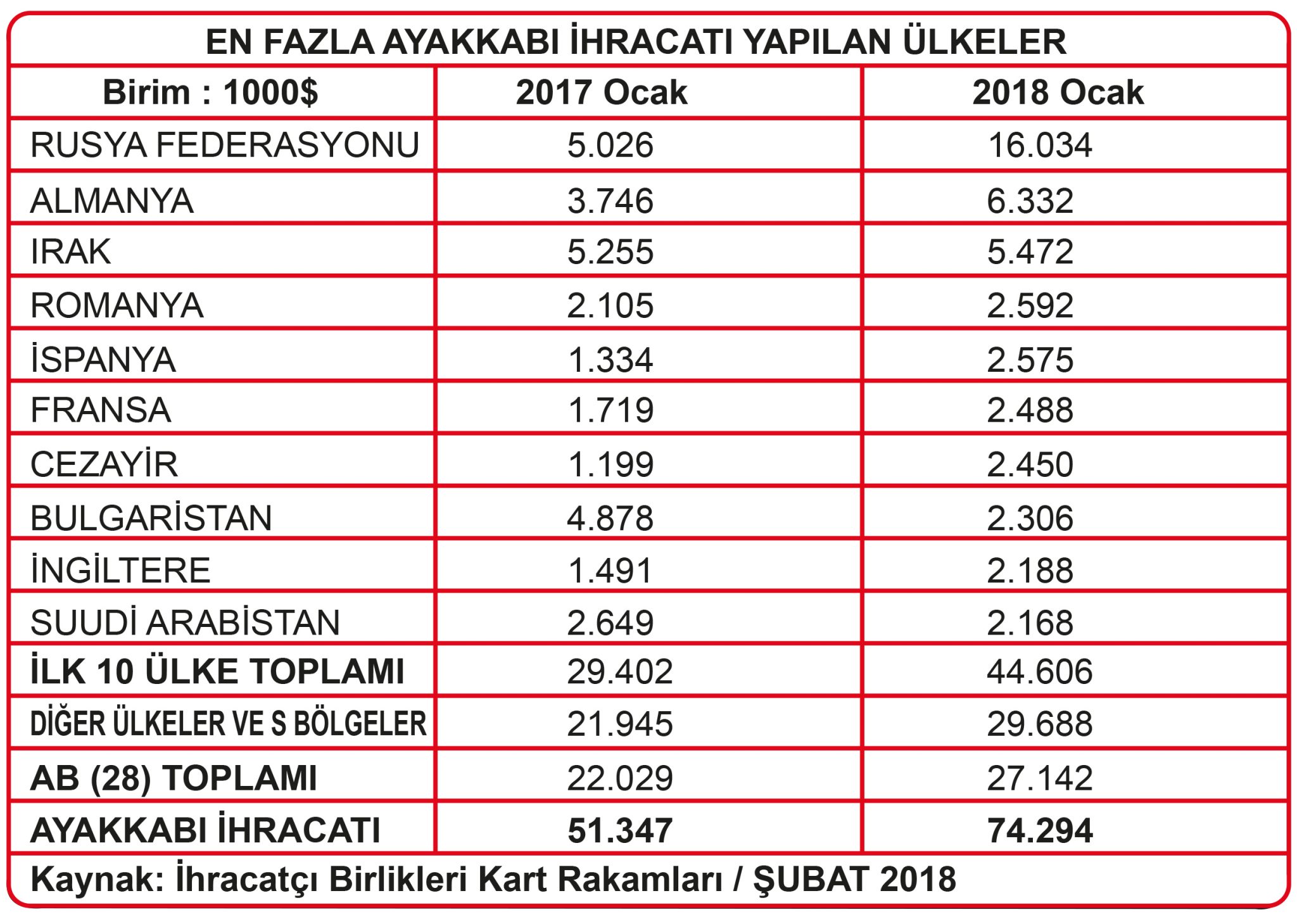 EN FAZLA AYAKKABI İHRACATI YAPILAN ÜLKELER

| Birim : 1000$ | 2017 Ocak | 2018 Ocak |
|---|---|---|
| RUSYA FEDERASYONU | 5.026 | 16.034 |
| ALMANYA | 3.746 | 6.332 |
| IRAK | 5.255 | 5.472 |
| ROMANYA | 2.105 | 2.592 |
| İSPANYA | 1.334 | 2.575 |
| FRANSA | 1.719 | 2.488 |
| CEZAYİR | 1.199 | 2.450 |
| BULGARİSTAN | 4.878 | 2.306 |
| İNGİLTERE | 1.491 | 2.188 |
| SUUDİ ARABİSTAN | 2.649 | 2.168 |
| İLK 10 ÜLKE TOPLAMI | 29.402 | 44.606 |
| DİĞER ÜLKELER VE S BÖLGELER | 21.945 | 29.688 |
| AB (28) TOPLAMI | 22.029 | 27.142 |
| AYAKKABI İHRACATI | 51.347 | 74.294 |

Kaynak: İhracatçı Birlikleri Kart Rakamları / ŞUBAT 2018